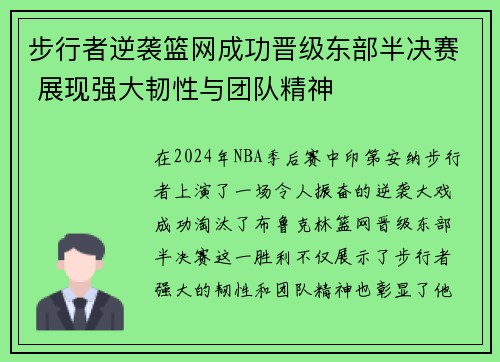 步行者逆袭篮网成功晋级东部半决赛 展现强大韧性与团队精神

在2024年NBA季后赛中印第安纳步行者上演了一场令人振奋的逆袭大戏成功淘汰了布鲁克林篮网晋级东部半决赛这一胜利不仅展示了步行者强大的韧性和团队精神也彰显了他